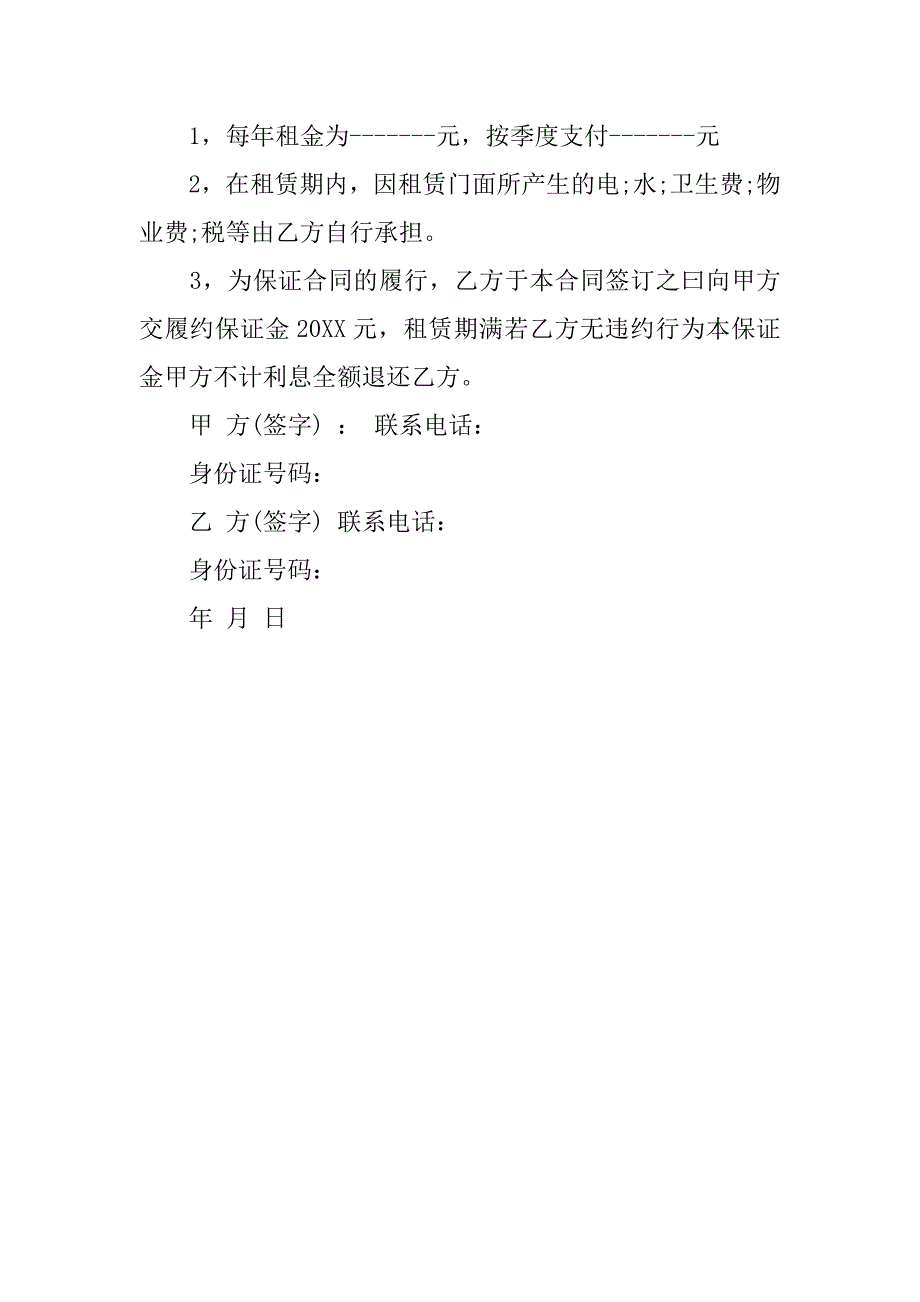 1，每年租金为-------元，按季度支付-------元

2，在租赁期内，因租赁门面所产生的电;水;卫生费;物业费;税等由乙方自行承担。

3，为保证合同的履行，乙方于本合同签订之曰向甲方交履约保证金 20XX 元，租赁期满若乙方无违约行为本保证金甲方不计利息全额退还乙方。

甲 方(签字) ： 联系电话：

身份证号码：

乙 方(签字) 联系电话：

身份证号码：

年 月 日